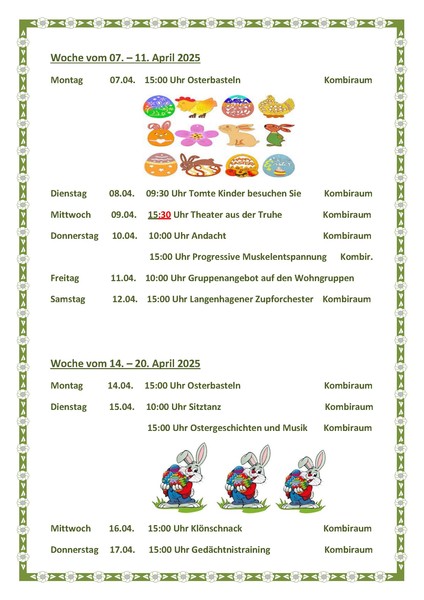 Woche vom 07. – 11. April 2025

Montag 07.04. 15:00 Uhr Osterbasteln Kombiraum

Dienstag 08.04. 09:30 Uhr Tomte Kinder besuchen Sie Kombiraum

Mittwoch 09.04. 15:30 Uhr Theater aus der Truhe Kombiraum

Donnerstag 10.04. 10:00 Uhr Andacht Kombiraum

15:00 Uhr Progressive Muskelentspannung Kombir.

Freitag 11.04. 10:00 Uhr Gruppenangebot auf den Wohngruppen

Samstag 12.04. 15:00 Uhr Langenhagener Zupforchester Kombiraum

Woche vom 14. – 20. April 2025

Montag 14.04. 15:00 Uhr Osterbasteln Kombiraum

Dienstag 15.04. 10:00 Uhr Sitztanz Kombiraum

15:00 Uhr Ostergeschichten und Musik Kombiraum

Mittwoch 16.04. 15:00 Uhr Klönschnack Kombiraum

Donnerstag 17.04. 15:00 Uhr Gedächtnistraining Kombiraum